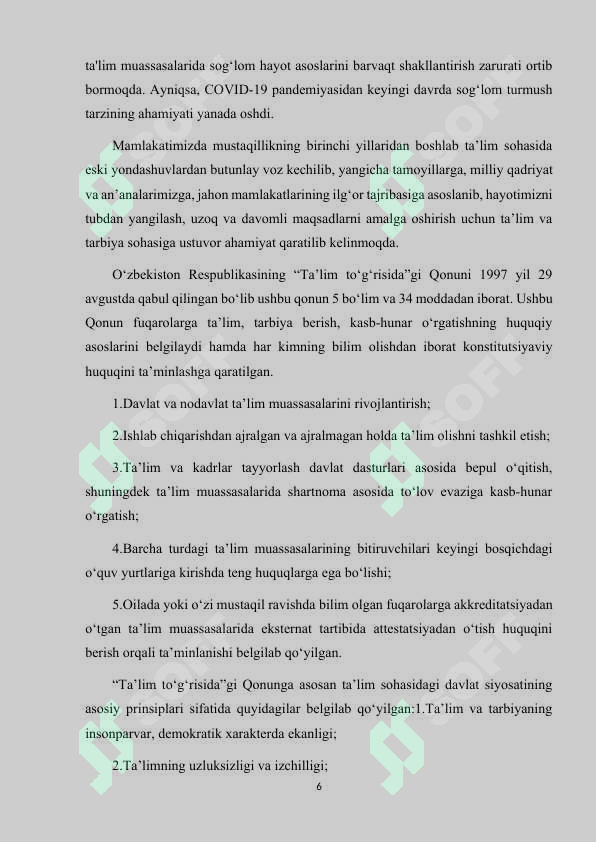 ta'lim muassasalarida sog‘lom hayot asoslarini barvaqt shakllantirish zarurati ortib bormoqda. Ayniqsa, COVID-19 pandemiyasidan keyingi davrda sog‘lom turmush tarzining ahamiyati yanada oshdi.

Mamlakatimizda mustaqillikning birinchi yillaridan boshlab ta’lim sohasida eski yondashuvlardan butunlay voz kechilib, yangicha tamoyillarga, milliy qadriyat va an’analarimizga, jahon mamlakatlarining ilg‘or tajribasiga asoslanib, hayotimizni tubdan yangilash, uzoq va davomli maqsadlarni amalga oshirish uchun ta’lim va tarbiya sohasiga ustuvor ahamiyat qaratilib kelinmoqda.

O‘zbekiston Respublikasining “Ta’lim to‘g‘risida”gi Qonuni 1997 yil 29 avgustda qabul qilingan bo‘lib ushbu qonun 5 bo‘lim va 34 moddadan iborat. Ushbu Qonun fuqarolarga ta’lim, tarbiya berish, kasb-hunar o‘rgatishning huquqiy asoslarini belgilaydi hamda har kimning bilim olishdan iborat konstitutsiyaviy huquqini ta’minlashga qaratilgan.

1.Davlat va nodavlat ta’lim muassasalarini rivojlantirish;

2.Ishlab chiqarishdan ajralgan va ajralmagan holda ta’lim olishni tashkil etish;

3.Ta’lim va kadrlar tayyorlash davlat dasturlari asosida bepul o‘qitish, shuningdek ta’lim muassasalarida shartnoma asosida to‘lov evaziga kasb-hunar o‘rgatish;

4.Barcha turdagi ta’lim muassasalarining bitiruvchilari keyingi bosqichdagi o‘quv yurtlariga kirishda teng huquqlarga ega bo‘lishi;

5.Oilada yoki o‘zi mustaqil ravishda bilim olgan fuqarolarga akkreditatsiyadan o‘tgan ta’lim muassasalarida eksternat tartibida attestatsiyadan o‘tish huquqini berish orqali ta’minlanishi belgilab qo‘yilgan.

“Ta’lim to‘g‘risida”gi Qonunga asosan ta’lim sohasidagi davlat siyosatining asosiy prinsiplari sifatida quyidagilar belgilab qo‘yilgan:1.Ta’lim va tarbiyaning insonparvar, demokratik xarakterda ekanligi;

2.Ta’limning uzluksizligi va izchilligi;

6